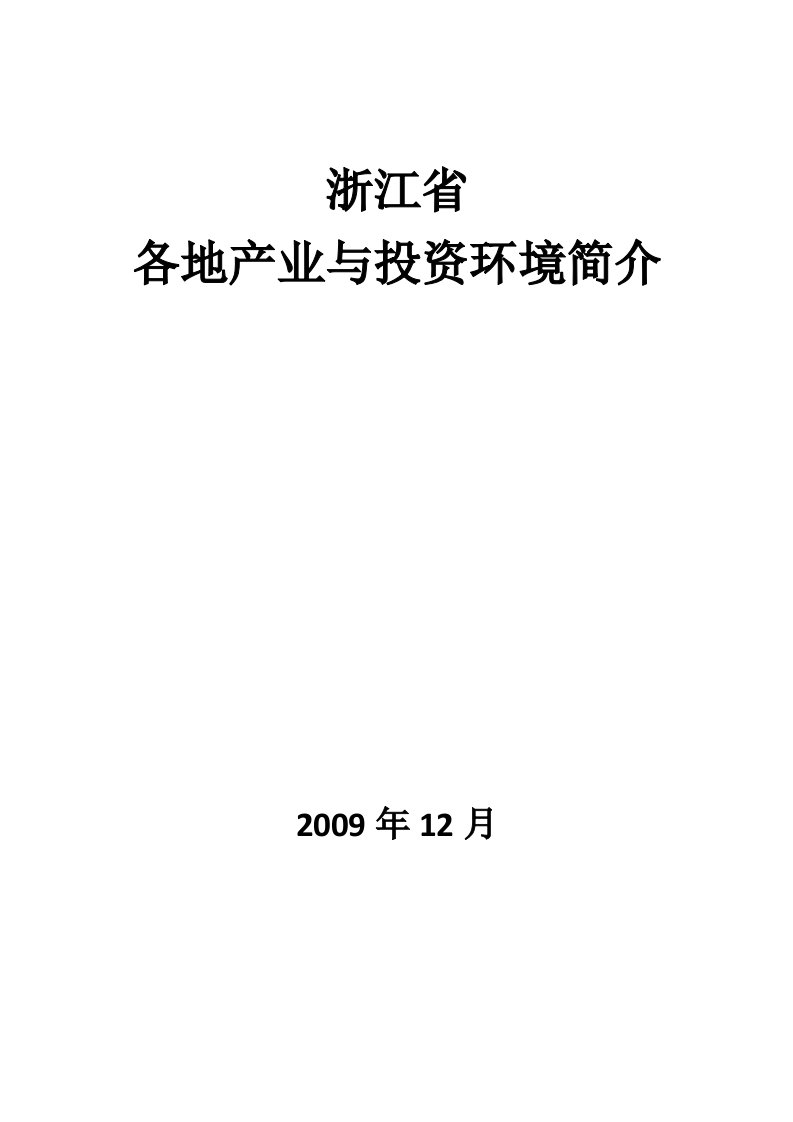 浙江省
各地产业与投资环境简介

2009 年 12 月